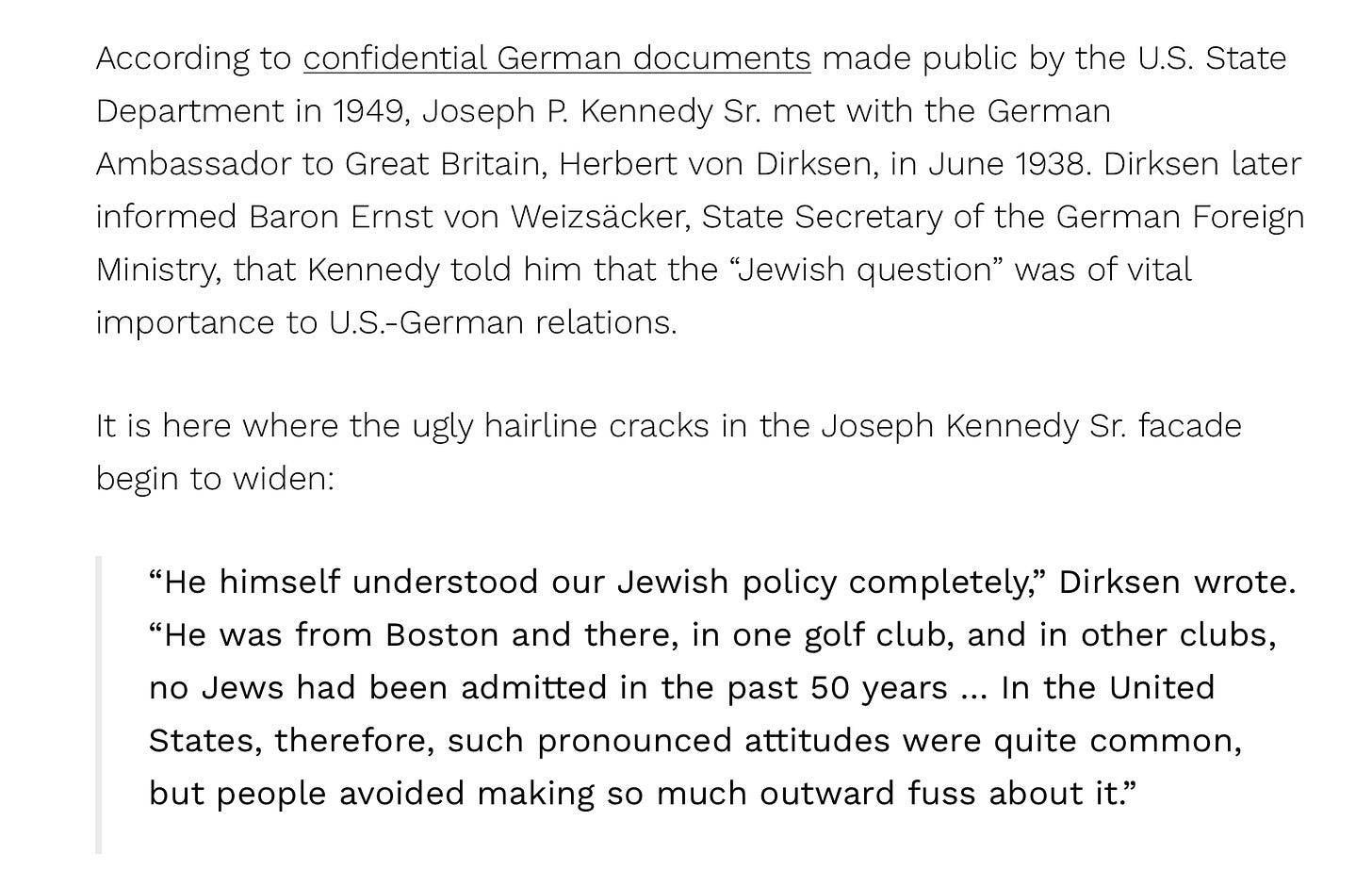 According to confidential German documents made public by the U.S. State Department in 1949, Joseph P. Kennedy Sr. met with the German Ambassador to Great Britain, Herbert von Dirksen, in June 1938. Dirksen later informed Baron Ernst von Weizsäcker, State Secretary of the German Foreign Ministry, that Kennedy told him that the “Jewish question” was of vital importance to U.S.-German relations.

It is here where the ugly hairline cracks in the Joseph Kennedy Sr. facade begin to widen:

“He himself understood our Jewish policy completely,” Dirksen wrote. “He was from Boston and there, in one golf club, and in other clubs, no Jews had been admitted in the past 50 years ... In the United States, therefore, such pronounced attitudes were quite common, but people avoided making so much outward fuss about it.”